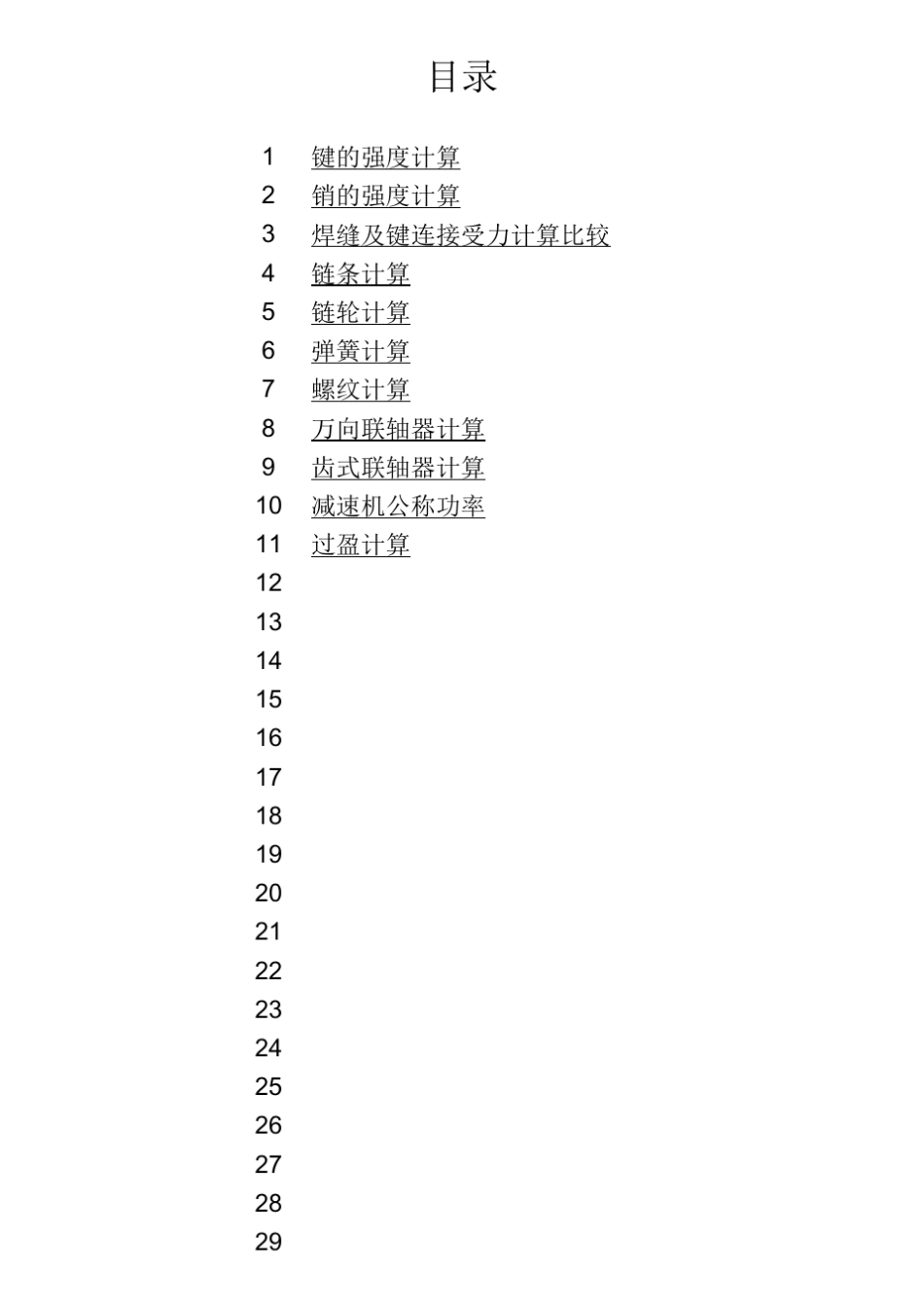 目录

1 键的强度计算
2 销的强度计算
3 焊缝及键连接受力计算比较
4 链条计算
5 链轮计算
6 弹簧计算
7 螺纹计算
8 万向联轴器计算
9 齿式联轴器计算
10 减速机公称功率
11 过盈计算
12
13
14
15
16
17
18
19
20
21
22
23
24
25
26
27
28
29